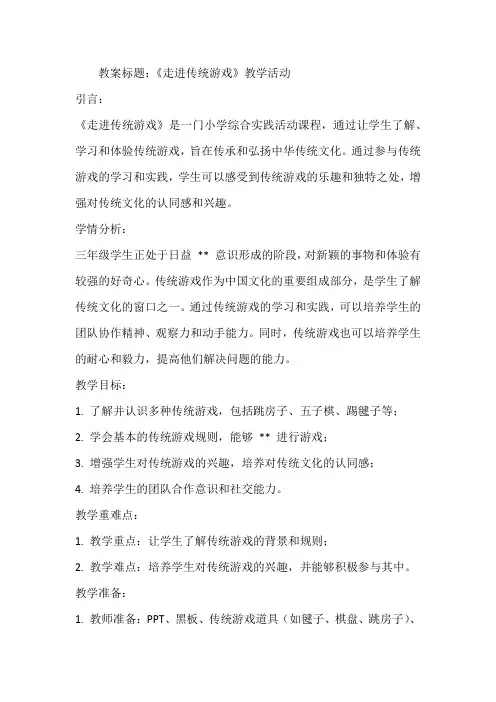 教案标题：《走进传统游戏》教学活动

引言：

《走进传统游戏》是一门小学综合实践活动课程，通过让学生了解、学习和体验传统游戏，旨在传承和弘扬中华传统文化。通过参与传统游戏的学习和实践，学生可以感受到传统游戏的乐趣和独特之处，增强对传统文化的认同感和兴趣。

学情分析：

三年级学生正处于日益 ** 意识形成的阶段，对新颖的事物和体验有较强的好奇心。传统游戏作为中国文化的重要组成部分，是学生了解传统文化的窗口之一。通过传统游戏的学习和实践，可以培养学生的团队协作精神、观察力和动手能力。同时，传统游戏也可以培养学生的耐心和毅力，提高他们解决问题的能力。

教学目标：

1. 了解并认识多种传统游戏，包括跳房子、五子棋、踢毽子等；

2. 学会基本的传统游戏规则，能够 ** 进行游戏；

3. 增强学生对传统游戏的兴趣，培养对传统文化的认同感；

4. 培养学生的团队合作意识和社交能力。

教学重难点：

1. 教学重点：让学生了解传统游戏的背景和规则；

2. 教学难点：培养学生对传统游戏的兴趣，并能够积极参与其中。

教学准备：

1. 教师准备：PPT、黑板、传统游戏道具（如毽子、棋盘、跳房子）、